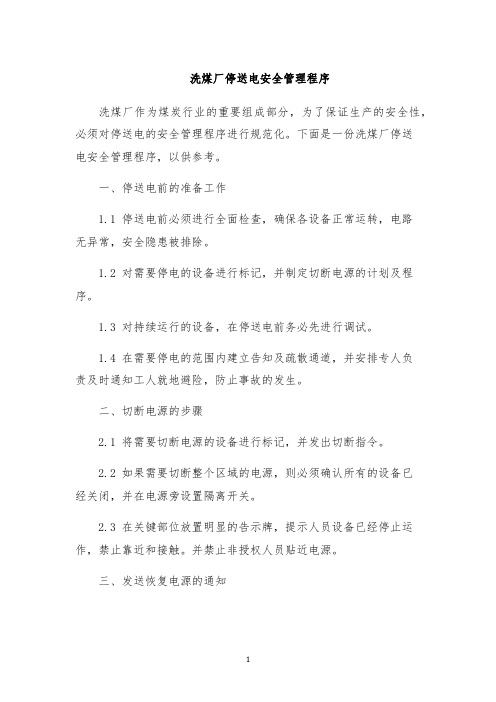 洗煤厂停送电安全管理程序

洗煤厂作为煤炭行业的重要组成部分，为了保证生产的安全性，必须对停送电的安全管理程序进行规范化。下面是一份洗煤厂停送电安全管理程序，以供参考。

一、停送电前的准备工作

1.1 停送电前必须进行全面检查，确保各设备正常运转，电路无异常，安全隐患被排除。

1.2 对需要停电的设备进行标记，并制定切断电源的计划及程序。

1.3 对持续运行的设备，在停送电前务必先进行调试。

1.4 在需要停电的范围内建立告知及疏散通道，并安排专人负责及时通知工人就地避险，防止事故的发生。

二、切断电源的步骤

2.1 将需要切断电源的设备进行标记，并发出切断指令。

2.2 如果需要切断整个区域的电源，则必须确认所有的设备已经关闭，并在电源旁设置隔离开关。

2.3 在关键部位放置明显的告示牌，提示人员设备已经停止运作，禁止靠近和接触。并禁止非授权人员贴近电源。

三、发送恢复电源的通知

1